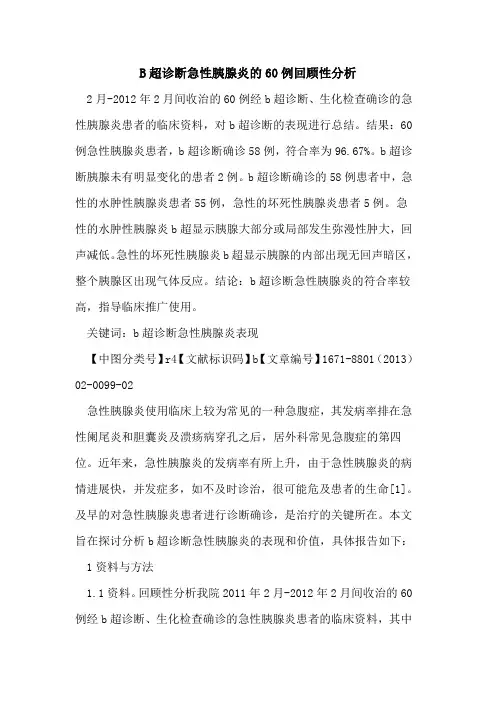 B超诊断急性胰腺炎的60例回顾性分析

2月-2012年2月间收治的60例经b超诊断、生化检查确诊的急性胰腺炎患者的临床资料，对b超诊断的表现进行总结。结果：60例急性胰腺炎患者，b超诊断确诊58例，符合率为96.67%。b超诊断胰腺未有明显变化的患者2例。b超诊断确诊的58例患者中，急性的水肿性胰腺炎患者55例，急性的坏死性胰腺炎患者5例。急性的水肿性胰腺炎b超显示胰腺大部分或局部发生弥漫性肿大，回声减低。急性的坏死性胰腺炎b超显示胰腺的内部出现无回声暗区，整个胰腺区出现气体反应。结论：b超诊断急性胰腺炎的符合率较高，指导临床推广使用。

关键词：b超诊断急性胰腺炎表现

【中图分类号】r4【文献标识码】b【文章编号】1671-8801（2013）02-0099-02

急性胰腺炎使用临床上较为常见的一种急腹症，其发病率排在急性阑尾炎和胆囊炎及溃疡病穿孔之后，居外科常见急腹症的第四位。近年来，急性胰腺炎的发病率有所上升，由于急性胰腺炎的病情进展快，并发症多，如不及时诊治，很可能危及患者的生命[1]。及早的对急性胰腺炎患者进行诊断确诊，是治疗的关键所在。本文旨在探讨分析b超诊断急性胰腺炎的表现和价值，具体报告如下：

1资料与方法

1.1资料。回顾性分析我院2011年2月-2012年2月间收治的60例经b超诊断、生化检查确诊的急性胰腺炎患者的临床资料，其中